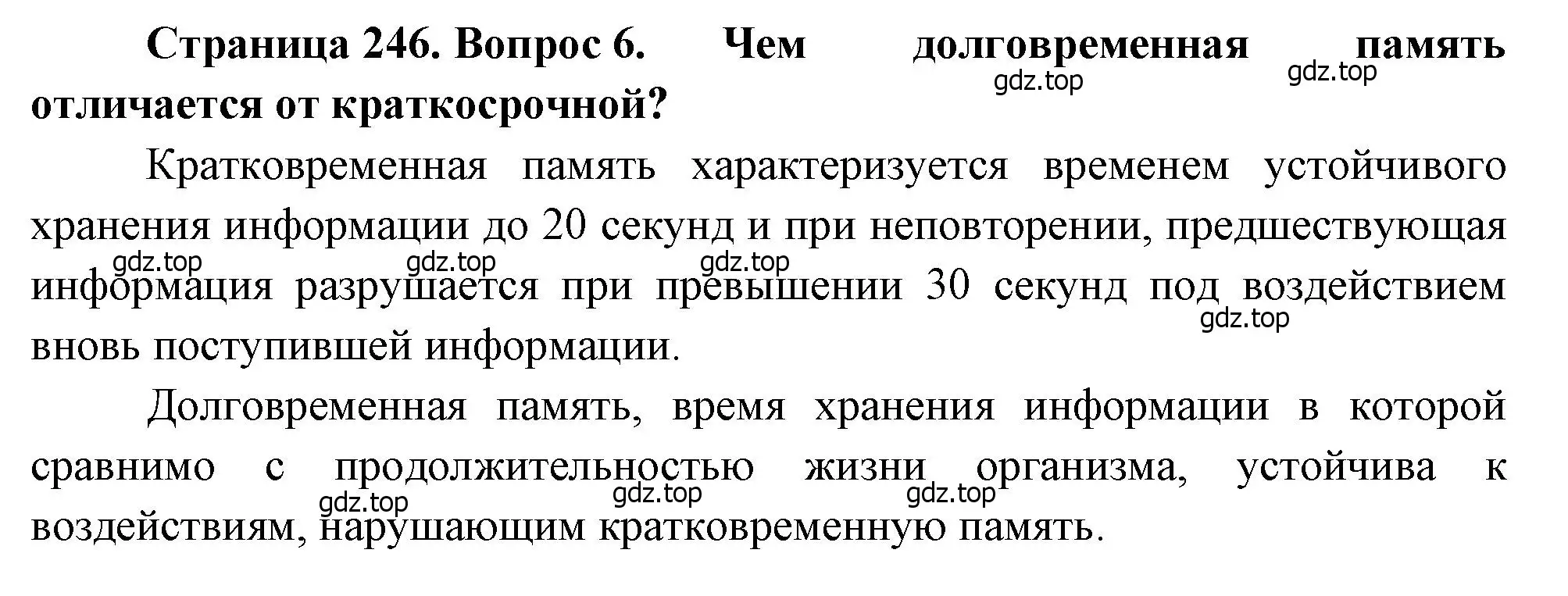 Страница 246. Вопрос 6. Чем долговременная память отличается от краткосрочной?

gdz.top gdz.top

Кратковременная память характеризуется временем устойчивого хранения информации до 20 секунд и при неповторении, предшествующая информация разрушается при превышении 30 секунд под воздействием вновь поступившей информации.

gdz.top gdz.top gdz.top gdz.top

Долговременная память, время хранения информации в которой сравнимо с продолжительностью жизни организма, устойчива к воздействиям, нарушающим кратковременную память.

gdz.top gdz.top gdz.top